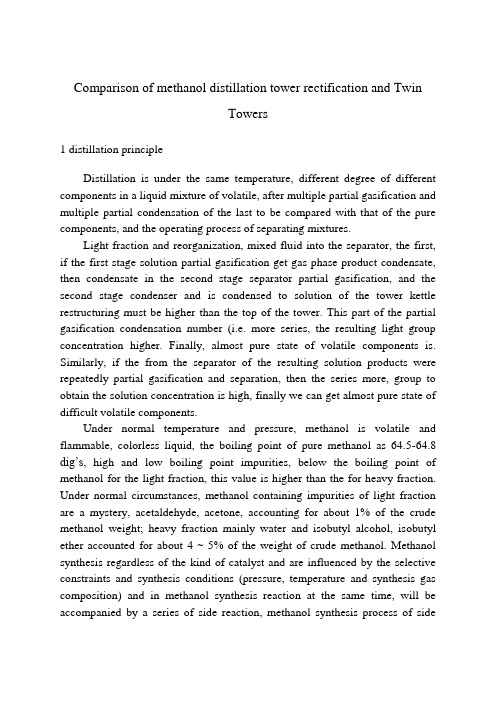 Comparison of methanol distillation tower rectification and Twin Towers

1 distillation principle

Distillation is under the same temperature, different degree of different components in a liquid mixture of volatile, after multiple partial gasification and multiple partial condensation of the last to be compared with that of the pure components, and the operating process of separating mixtures.

Light fraction and reorganization, mixed fluid into the separator, the first, if the first stage solution partial gasification get gas phase product condensate, then condensate in the second stage separator partial gasification, and the second stage condenser and is condensed to solution of the tower kettle restructuring must be higher than the top of the tower. This part of the partial gasification condensation number (i.e. more series, the resulting light group concentration higher. Finally, almost pure state of volatile components is. Similarly, if the from the separator of the resulting solution products were repeatedly partial gasification and separation, then the series more, group to obtain the solution concentration is high, finally we can get almost pure state of difficult volatile components.

Under normal temperature and pressure, methanol is volatile and flammable, colorless liquid, the boiling point of pure methanol as 64.5-64.8 dig's, high and low boiling point impurities, below the boiling point of methanol for the light fraction, this value is higher than the for heavy fraction. Under normal circumstances, methanol containing impurities of light fraction are a mystery, acetaldehyde, acetone, accounting for about 1% of the crude methanol weight; heavy fraction mainly water and isobutyl alcohol, isobutyl ether accounted for about 4 ~ 5% of the weight of crude methanol. Methanol synthesis regardless of the kind of catalyst and are influenced by the selective constraints and synthesis conditions (pressure, temperature and synthesis gas composition) and in methanol synthesis reaction at the same time, will be accompanied by a series of side reaction, methanol synthesis process of side